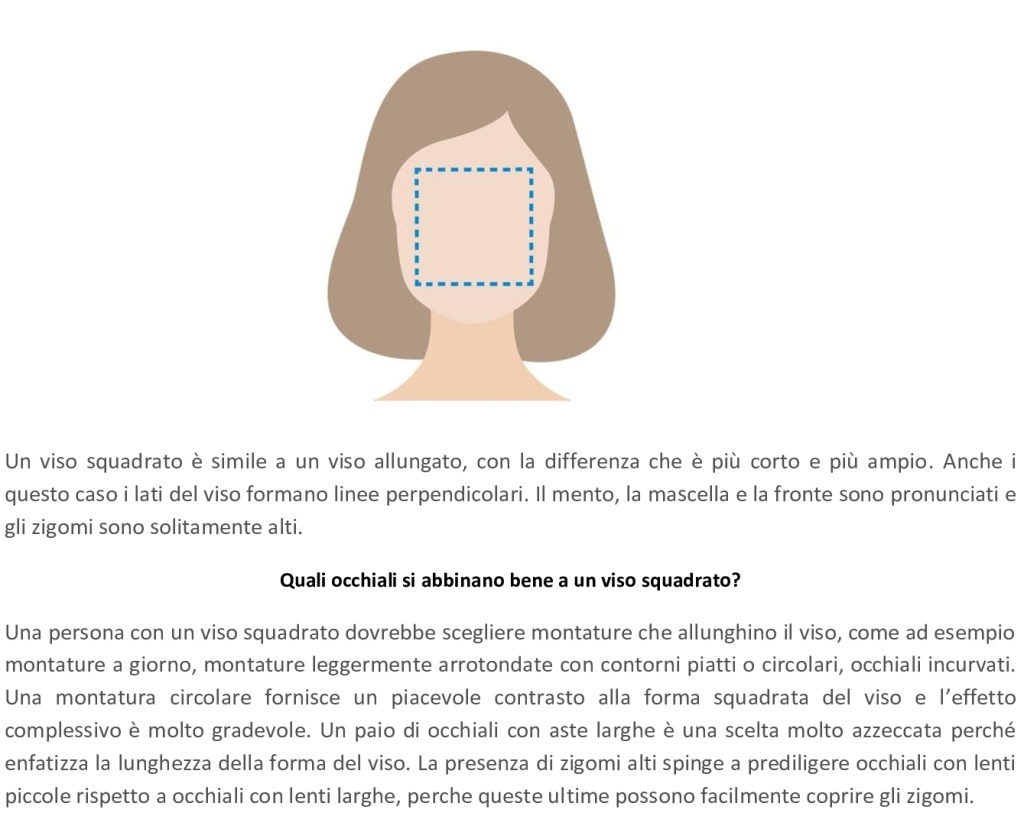 Un viso squadrato è simile a un viso allungato, con la differenza che è più corto e più ampio. Anche i questo caso i lati del viso formano linee perpendicolari. Il mento, la mascella e la fronte sono pronunciati e gli zigomi sono solitamente alti.

Quali occhiali si abbinano bene a un viso squadrato?

Una persona con un viso squadrato dovrebbe scegliere montature che allunghino il viso, come ad esempio montature a giorno, montature leggermente arrotondate con contorni piatti o circolari, occhiali incurvati. Una montatura circolare fornisce un piacevole contrasto alla forma squadrata del viso e l'effetto complessivo è molto gradevole. Un paio di occhiali con aste larghe è una scelta molto azzeccata perché enfatizza la lunghezza della forma del viso. La presenza di zigomi alti spinge a prediligere occhiali con lenti piccole rispetto a occhiali con lenti larghe, perche queste ultime possono facilmente coprire gli zigomi.